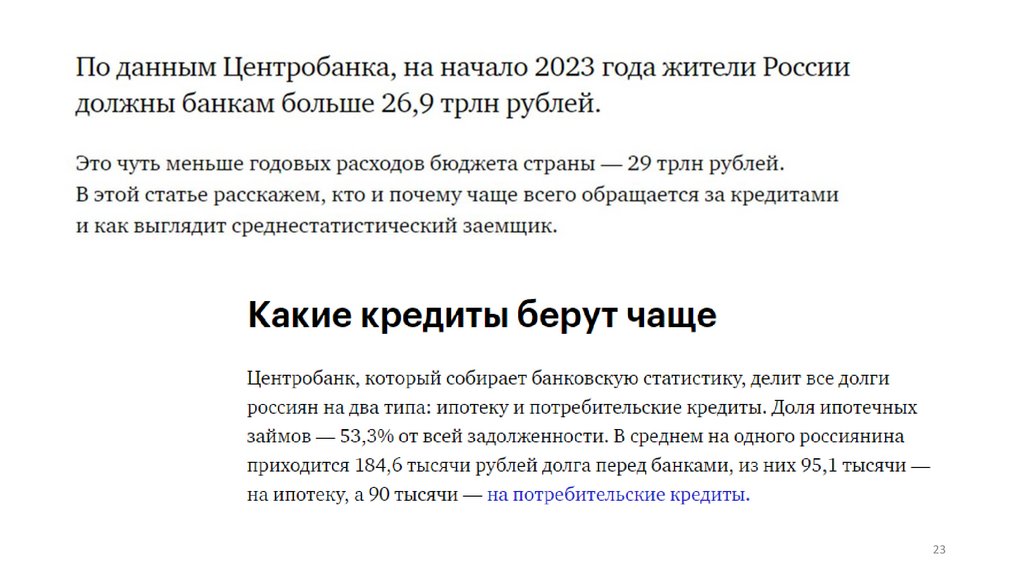 По данным Центробанка, на начало 2023 года жители России должны банкам больше 26,9 трлн рублей.

Это чуть меньше годовых расходов бюджета страны — 29 трлн рублей. В этой статье расскажем, кто и почему чаще всего обращается за кредитами и как выглядит среднестатистический заемщик.

Какие кредиты берут чаще

Центробанк, который собирает банковскую статистику, делит все долги россиян на два типа: ипотеку и потребительские кредиты. Доля ипотечных займов — 53,3% от всей задолженности. В среднем на одного россиянина приходится 184,6 тысячи рублей долга перед банками, из них 95,1 тысячи — на ипотеку, а 90 тысячи — на потребительские кредиты.

23